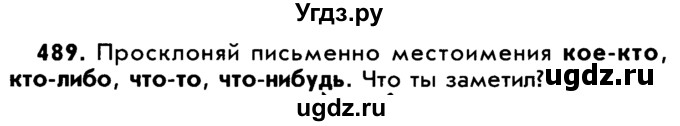 Угдз.ру

489. Просклоняй письменно местоимения кое-кто, кто-либо, что-то, что-нибудь. Что ты заметил? ugdz.ru

ugdz.ru